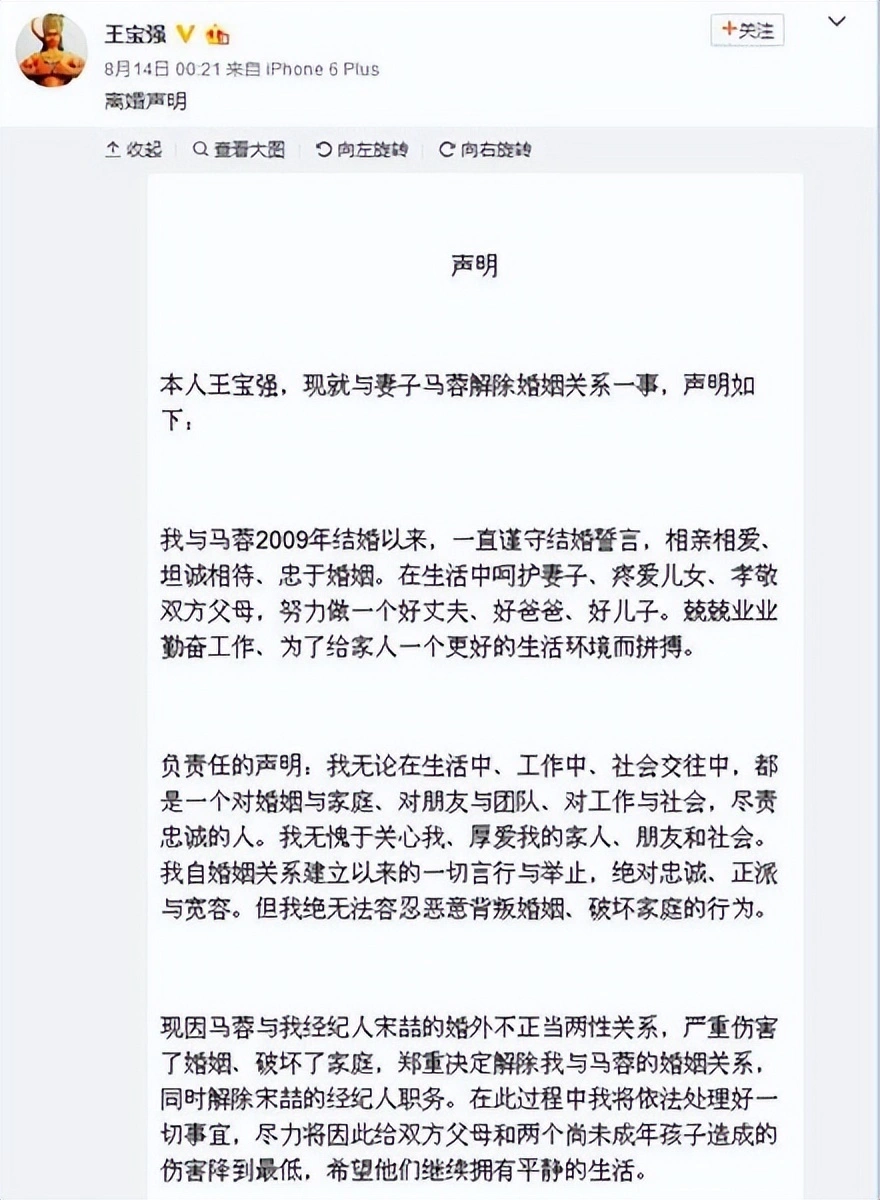 王宝强

+关注

8月14日 00:21 来自 iPhone 6 Plus

离婚声明

收起 查看大图 向左旋转 向右旋转

声明

本人王宝强，现就与妻子马蓉解除婚姻关系一事，声明如下：

我与马蓉2009年结婚以来，一直谨守结婚誓言，相亲相爱、坦诚相待、忠于婚姻。在生活中呵护妻子、疼爱儿女、孝敬双方父母，努力做一个好丈夫、好爸爸、好儿子。兢兢业业勤奋工作、为了给家人一个更好的生活环境而拼搏。

负责任的声明：我无论在生活中、工作中、社会交往中，都是一个对婚姻与家庭、对朋友与团队、对工作与社会，尽责忠诚的人。我无愧于关心我、厚爱我的家人、朋友和社会。我自婚姻关系建立以来的一切言行与举止，绝对忠诚、正派与宽容。但我绝无法容忍恶意背叛婚姻、破坏家庭的行为。

现因马蓉与我经纪人宋喆的婚外不正当两性关系，严重伤害了婚姻、破坏了家庭，郑重决定解除我与马蓉的婚姻关系，同时解除宋喆的经纪人职务。在此过程中我将依法处理好一切事宜，尽力将因此给双方父母和两个尚未成年孩子造成的伤害降到最低，希望他们继续拥有平静的生活。